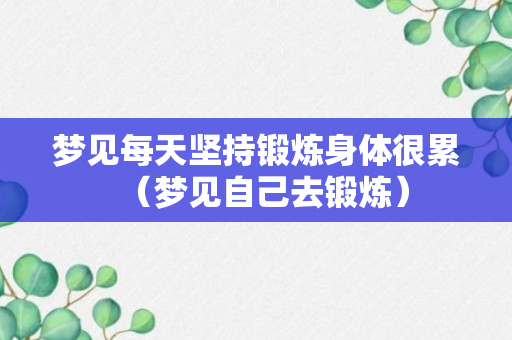 梦见每天坚持锻炼身体很累（梦见自己去锻炼）